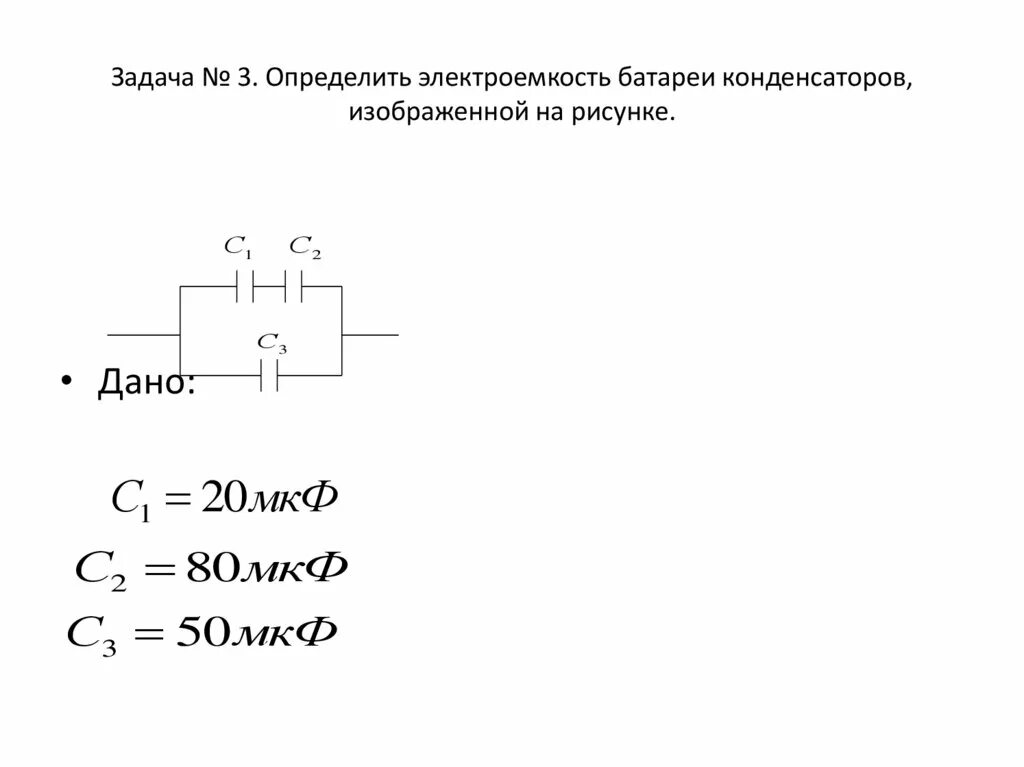 Задача № 3. Определить электроемкость батареи конденсаторов, изображенной на рисунке.

$C_1$ $C_2$

$C_3$

• Дано:

$C_1 = 20мкФ$

$C_2 = 80мкФ$

$C_3 = 50мкФ$